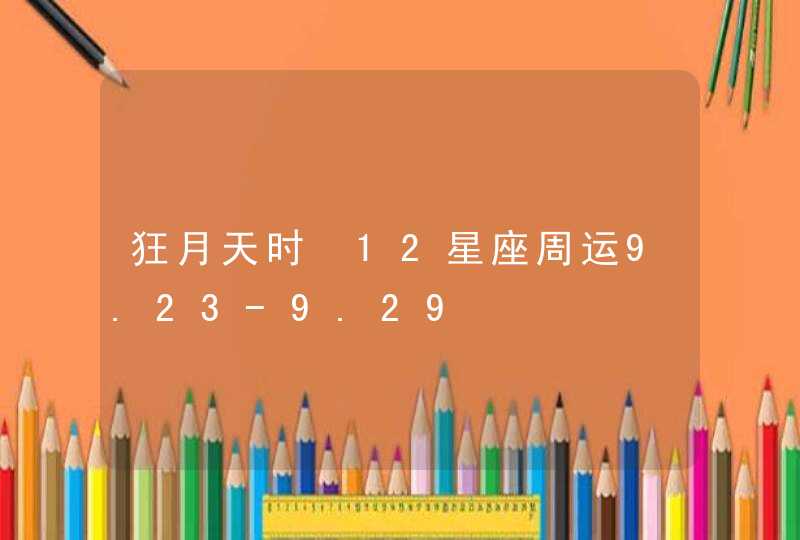 狂月天时 12星座周运9.23-9.29